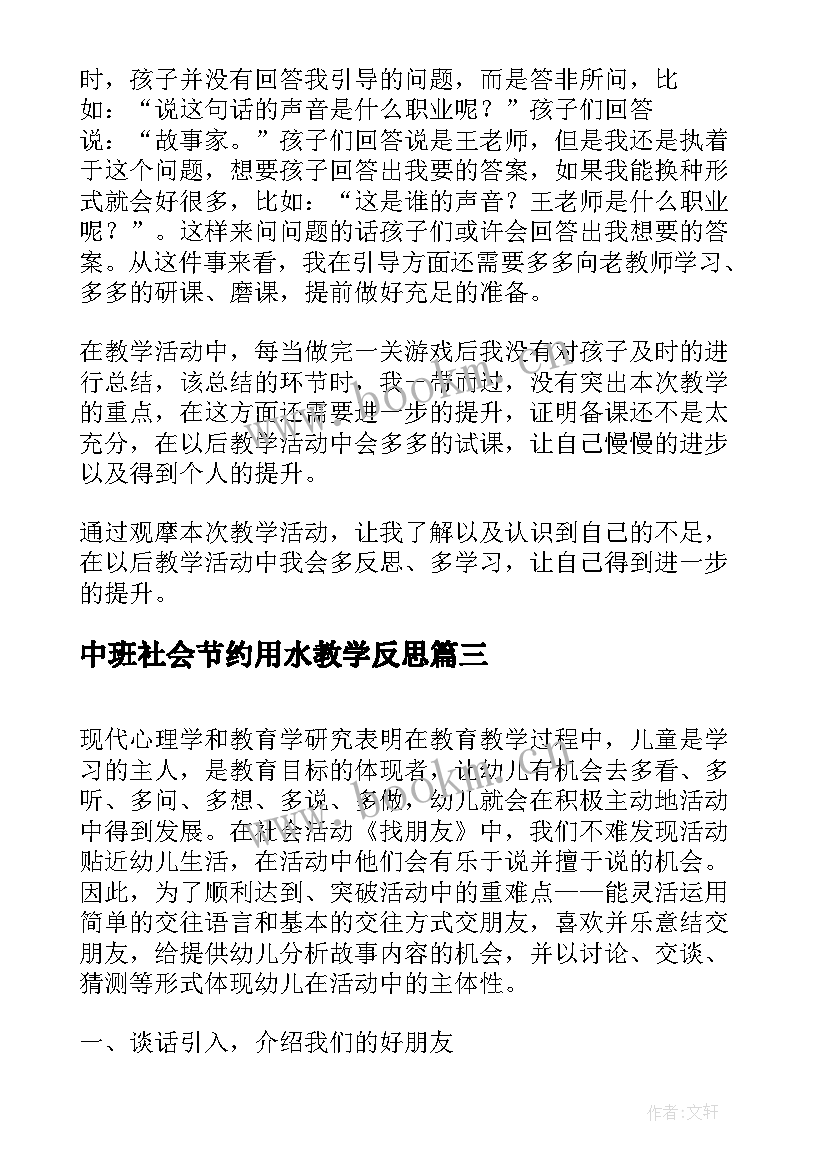 时，孩子并没有回答我引导的问题，而是答非所问，比如：“说这句话的声音是什么职业呢？”孩子们回答说：“故事家。”孩子们回答说是王老师，但是我还是执着于这个问题，想要孩子回答出我要的答案，如果我能换种形式就会好很多，比如：“这是谁的声音？王老师是什么职业呢？”。这样来问问题的话孩子们或许会回答出我想要的答案。从这件事来看，我在引导方面还需要多多向老教师学习、多多的研课、磨课，提前做好充足的准备。

在教学活动中，每当做完一关游戏后我没有对孩子及时的进行总结，该总结的环节时，我一带而过，没有突出本次教学的重点，在这方面还需要进一步的提升，证明备课还不是太充分，在以后教学活动中会多多的试课，让自己慢慢的进步以及得到个人的提升。

通过观摩本次教学活动，让我了解以及认识到自己的不足，在以后教学活动中我会多反思、多学习，让自己得到进一步的提升。

中班社会节约用水教学反思篇三

现代心理学和教育学研究表明在教育教学过程中，儿童是学习的主人，是教育目标的体现者，让幼儿有机会去多看、多听、多问、多想、多说、多做，幼儿就会在积极主动地活动中得到发展。在社会活动《找朋友》中，我们不难发现活动贴近幼儿生活，在活动中他们会有乐于说并擅于说的机会。因此，为了顺利达到、突破活动中的重难点——能灵活运用简单的交往语言和基本的交往方式交朋友，喜欢并乐意结交朋友，给提供幼儿分析故事内容的机会，并以讨论、交谈、猜测等形式体现幼儿在活动中的主体性。

一、谈话引入，介绍我们的好朋友

作者：文轩